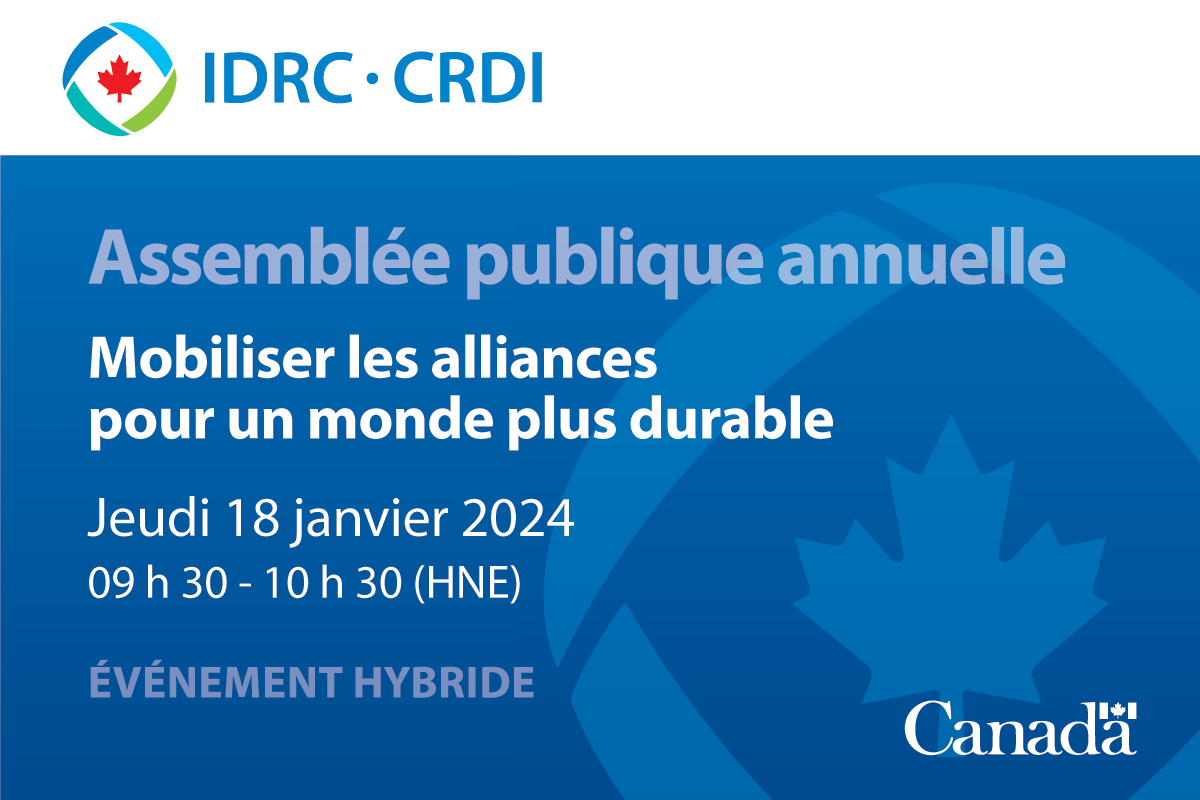 IDRC · CRDI

Assemblée publique annuelle

Mobiliser les alliances pour un monde plus durable

Jeudi 18 janvier 2024
09 h 30 - 10 h 30 (HNE)

ÉVÉNEMENT HYBRIDE

Canada